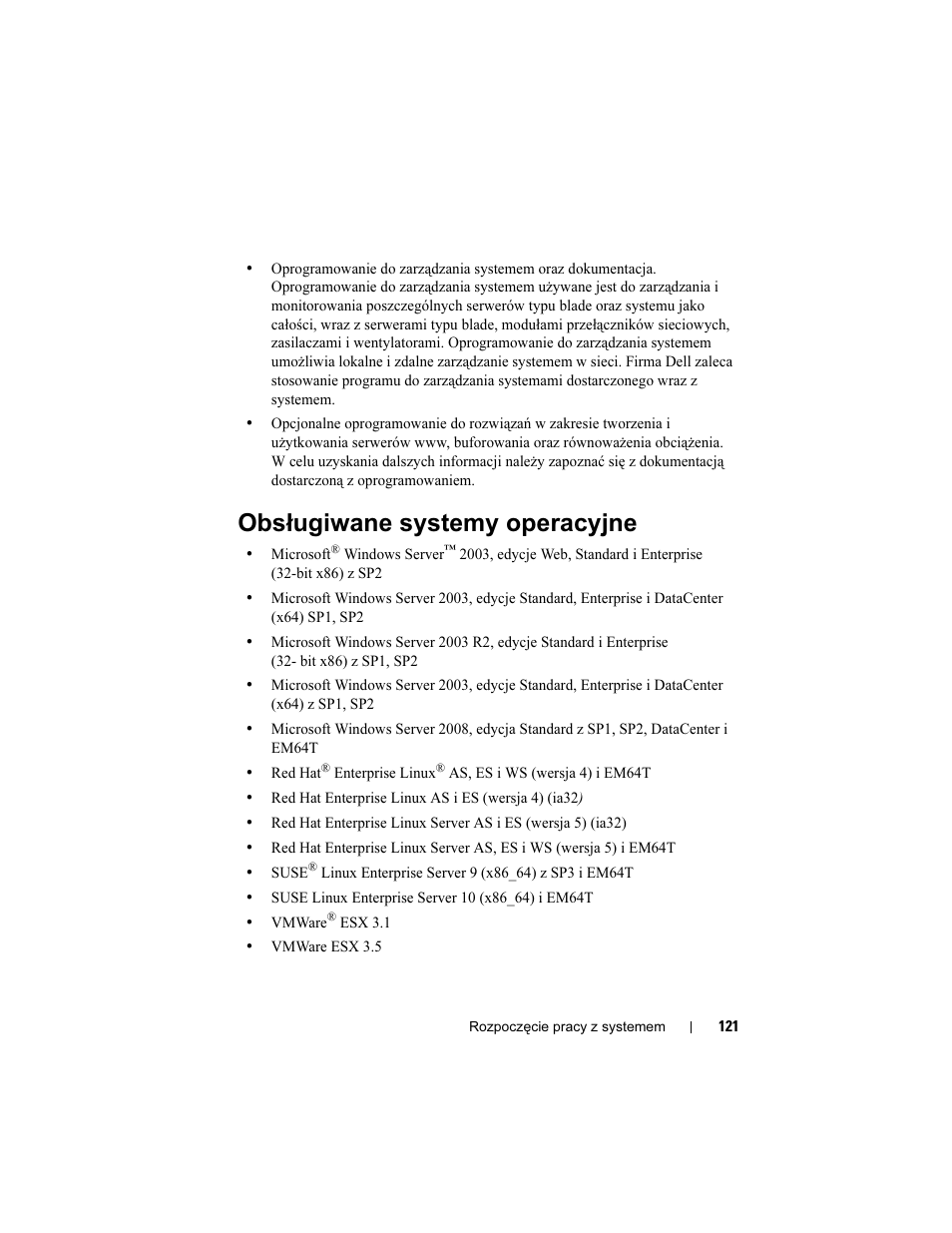 • Oprogramowanie do zarządzania systemem oraz dokumentacja. Oprogramowanie do zarządzania systemem używane jest do zarządzania i monitorowania poszczególnych serwerów typu blade oraz systemu jako całości, wraz z serwerami typu blade, modułami przełączników sieciowych, zasilaczami i wentylatorami. Oprogramowanie do zarządzania systemem umożliwia lokalne i zdalne zarządzanie systemem w sieci. Firma Dell zaleca stosowanie programu do zarządzania systemami dostarczonego wraz z systemem.

• Opcjonalne oprogramowanie do rozwiązań w zakresie tworzenia i użytkowania serwerów www, buforowania oraz równoważenia obciążenia. W celu uzyskania dalszych informacji należy zapoznać się z dokumentacją dostarczoną z oprogramowaniem.

Obsługiwane systemy operacyjne

• Microsoft® Windows Server™ 2003, edycje Web, Standard i Enterprise (32-bit x86) z SP2

• Microsoft Windows Server 2003, edycje Standard, Enterprise i DataCenter (x64) SP1, SP2

• Microsoft Windows Server 2003 R2, edycje Standard i Enterprise (32- bit x86) z SP1, SP2

• Microsoft Windows Server 2003, edycje Standard, Enterprise i DataCenter (x64) z SP1, SP2

• Microsoft Windows Server 2008, edycja Standard z SP1, SP2, DataCenter i EM64T

• Red Hat® Enterprise Linux® AS, ES i WS (wersja 4) i EM64T

• Red Hat Enterprise Linux AS i ES (wersja 4) (ia32)

• Red Hat Enterprise Linux Server AS i ES (wersja 5) (ia32)

• Red Hat Enterprise Linux Server AS, ES i WS (wersja 5) i EM64T

• SUSE® Linux Enterprise Server 9 (x86_64) z SP3 i EM64T

• SUSE Linux Enterprise Server 10 (x86_64) i EM64T

• VMWare® ESX 3.1

• VMWare ESX 3.5

Rozpoczęcie pracy z systemem | 121